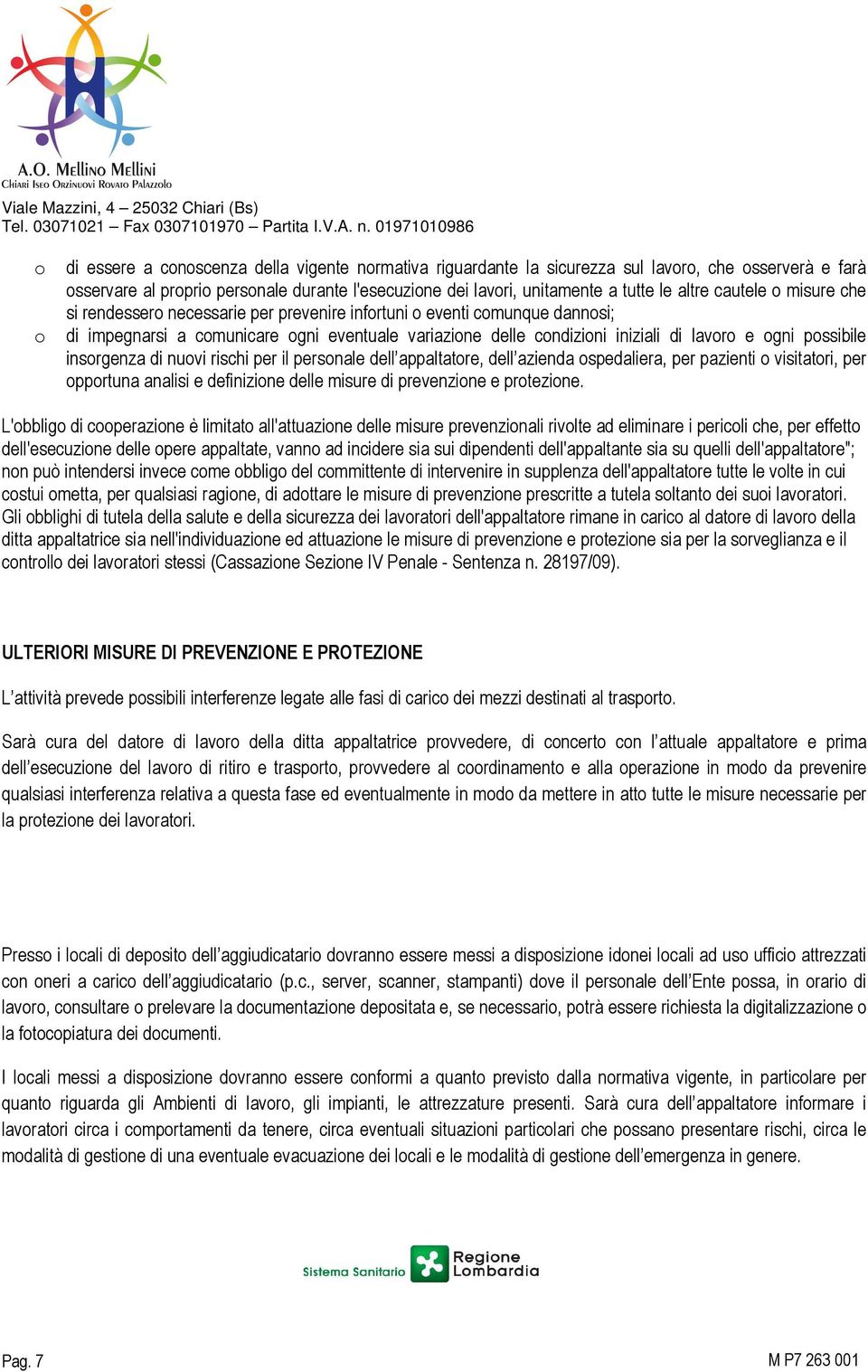 A.O. Mellino Mellini
Chiari Iseo Orzinuovi Rovato Palazzolo

Viale Mazzini, 4 – 25032 Chiari (Bs)
Tel. 03071021 – Fax 0307101970 – Partita I.V.A. n. 01971010986

o di essere a conoscenza della vigente normativa riguardante la sicurezza sul lavoro, che osserverà e farà osservare al proprio personale durante l'esecuzione dei lavori, unitamente a tutte le altre cautele o misure che si rendessero necessarie per prevenire infortuni o eventi comunque dannosi;
o di impegnarsi a comunicare ogni eventuale variazione delle condizioni iniziali di lavoro e ogni possibile insorgenza di nuovi rischi per il personale dell'appaltatore, dell'azienda ospedaliera, per pazienti o visitatori, per opportuna analisi e definizione delle misure di prevenzione e protezione.

L'obbligo di cooperazione è limitato all'attuazione delle misure prevenzionali rivolte ad eliminare i pericoli che, per effetto dell'esecuzione delle opere appaltate, vanno ad incidere sia sui dipendenti dell'appaltante sia su quelli dell'appaltatore"; non può intendersi invece come obbligo del committente di intervenire in supplenza dell'appaltatore tutte le volte in cui costui ometta, per qualsiasi ragione, di adottare le misure di prevenzione prescritte a tutela soltanto dei suoi lavoratori.
Gli obblighi di tutela della salute e della sicurezza dei lavoratori dell'appaltatore rimane in carico al datore di lavoro della ditta appaltatrice sia nell'individuazione ed attuazione le misure di prevenzione e protezione sia per la sorveglianza e il controllo dei lavoratori stessi (Cassazione Sezione IV Penale - Sentenza n. 28197/09).

ULTERIORI MISURE DI PREVENZIONE E PROTEZIONE

L'attività prevede possibili interferenze legate alle fasi di carico dei mezzi destinati al trasporto.

Sarà cura del datore di lavoro della ditta appaltatrice provvedere, di concerto con l'attuale appaltatore e prima dell'esecuzione del lavoro di ritiro e trasporto, provvedere al coordinamento e alla operazione in modo da prevenire qualsiasi interferenza relativa a questa fase ed eventualmente in modo da mettere in atto tutte le misure necessarie per la protezione dei lavoratori.

Presso i locali di deposito dell'aggiudicatario dovranno essere messi a disposizione idonei locali ad uso ufficio attrezzati con oneri a carico dell'aggiudicatario (p.c., server, scanner, stampanti) dove il personale dell'Ente possa, in orario di lavoro, consultare o prelevare la documentazione depositata e, se necessario, potrà essere richiesta la digitalizzazione o la fotocopiatura dei documenti.

I locali messi a disposizione dovranno essere conformi a quanto previsto dalla normativa vigente, in particolare per quanto riguarda gli Ambienti di lavoro, gli impianti, le attrezzature presenti. Sarà cura dell'appaltatore informare i lavoratori circa i comportamenti da tenere, circa eventuali situazioni particolari che possano presentare rischi, circa le modalità di gestione di una eventuale evacuazione dei locali e le modalità di gestione dell'emergenza in genere.

Sistema Sanitario Regione Lombardia

Pag. 7 M P7 263 001